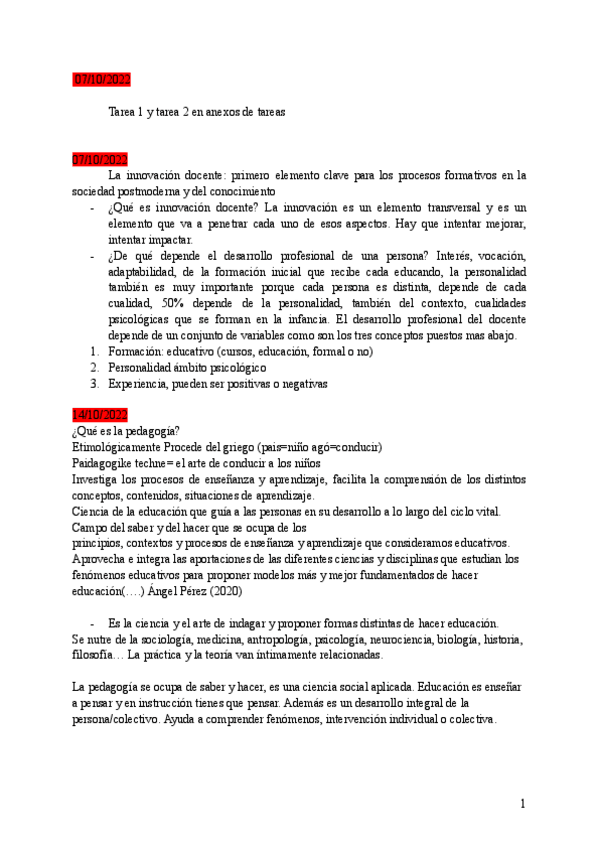 07/10/2022

Tarea 1 y tarea 2 en anexos de tareas

07/10/2022

La innovación docente: primero elemento clave para los procesos formativos en la sociedad postmoderna y del conocimiento

- ¿Qué es innovación docente? La innovación es un elemento transversal y es un elemento que va a penetrar cada uno de esos aspectos. Hay que intentar mejorar, intentar impactar.
- ¿De qué depende el desarrollo profesional de una persona? Interés, vocación, adaptabilidad, de la formación inicial que recibe cada educando, la personalidad también es muy importante porque cada persona es distinta, depende de cada cualidad, 50% depende de la personalidad, también del contexto, cualidades psicológicas que se forman en la infancia. El desarrollo profesional del docente depende de un conjunto de variables como son los tres conceptos puestos mas abajo.

1. Formación: educativo (cursos, educación, formal o no)
2. Personalidad ámbito psicológico
3. Experiencia, pueden ser positivas o negativas

14/10/2022

¿Qué es la pedagogía?
Etimológicamente Procede del griego (pais=niño agó=conducir)
Paidagogike techne= el arte de conducir a los niños
Investiga los procesos de enseñanza y aprendizaje, facilita la comprensión de los distintos conceptos, contenidos, situaciones de aprendizaje.
Ciencia de la educación que guía a las personas en su desarrollo a lo largo del ciclo vital.
Campo del saber y del hacer que se ocupa de los principios, contextos y procesos de enseñanza y aprendizaje que consideramos educativos.
Aprovecha e integra las aportaciones de las diferentes ciencias y disciplinas que estudian los fenómenos educativos para proponer modelos más y mejor fundamentados de hacer educación(….) Ángel Pérez (2020)

- Es la ciencia y el arte de indagar y proponer formas distintas de hacer educación.

Se nutre de la sociología, medicina, antropología, psicología, neurociencia, biología, historia, filosofía… La práctica y la teoría van íntimamente relacionadas.

La pedagogía se ocupa de saber y hacer, es una ciencia social aplicada. Educación es enseñar a pensar y en instrucción tienes que pensar. Además es un desarrollo integral de la persona/colectivo. Ayuda a comprender fenómenos, intervención individual o colectiva.

1